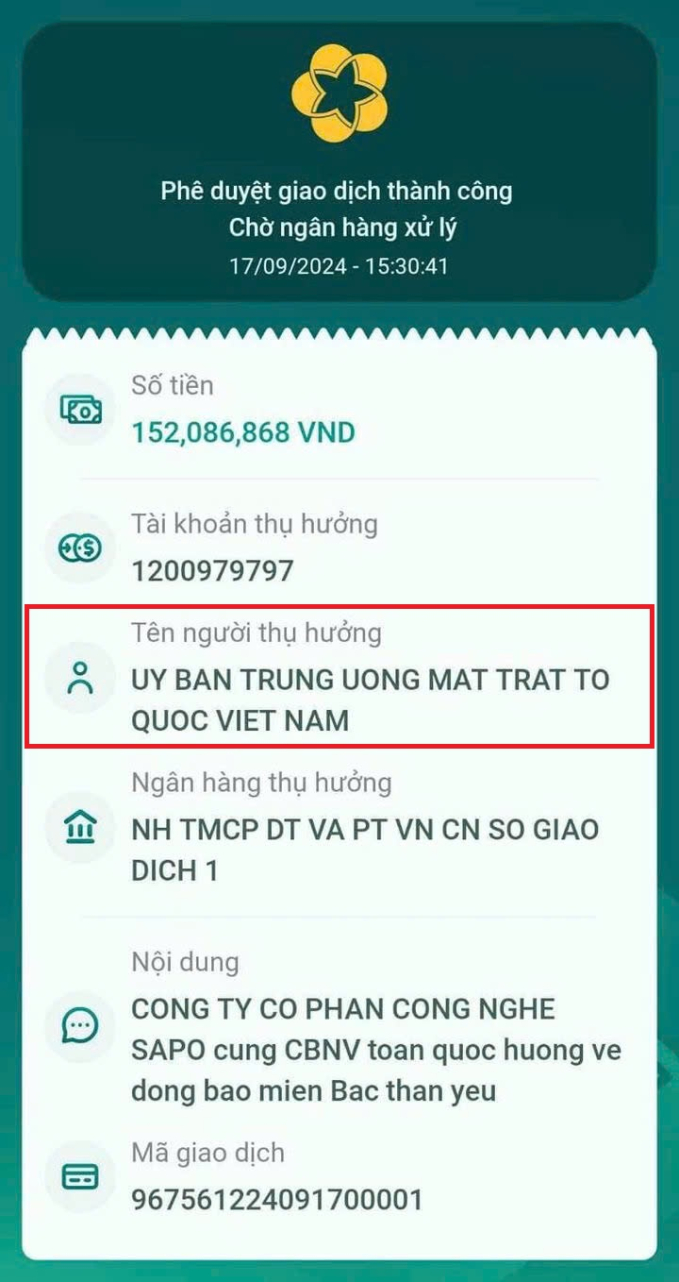 Phê duyệt giao dịch thành công
Chờ ngân hàng xử lý
17/09/2024 - 15:30:41

Số tiền
152,086,868 VND

Tài khoản thụ hưởng
1200979797

Tên người thụ hưởng
UY BAN TRUNG UONG MAT TRAT TO QUOC VIET NAM

Ngân hàng thụ hưởng
NH TMCP DT VA PT VN CN SO GIAO DICH 1

Nội dung
CONG TY CO PHAN CONG NGHE SAPO cung CBNV toan quoc huong ve dong bao mien Bac than yeu

Mã giao dịch
967561224091700001